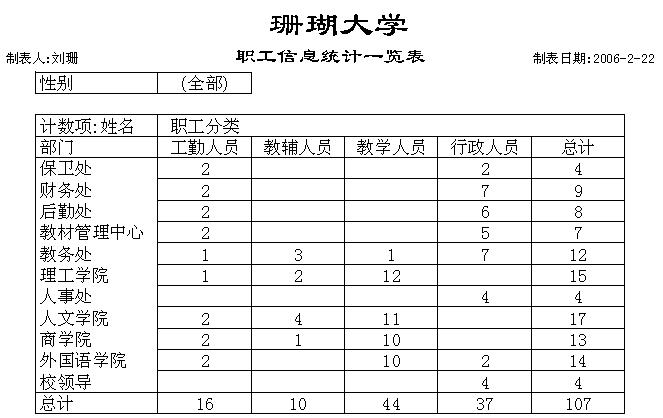 珊瑚大学

制表人:刘珊　　职工信息统计一览表　　制表日期:2006-2-22

| 性别 | (全部) |
|---|---|

| 计数项:姓名 | 职工分类 | | | | |
|---|---|---|---|---|---|
| 部门 | 工勤人员 | 教辅人员 | 教学人员 | 行政人员 | 总计 |
| 保卫处 | 2 | | | 2 | 4 |
| 财务处 | 2 | | | 7 | 9 |
| 后勤处 | 2 | | | 6 | 8 |
| 教材管理中心 | 2 | | | 5 | 7 |
| 教务处 | 1 | 3 | 1 | 7 | 12 |
| 理工学院 | 1 | 2 | 12 | | 15 |
| 人事处 | | | | 4 | 4 |
| 人文学院 | 2 | 4 | 11 | | 17 |
| 商学院 | 2 | 1 | 10 | | 13 |
| 外国语学院 | 2 | | 10 | 2 | 14 |
| 校领导 | | | | 4 | 4 |
| 总计 | 16 | 10 | 44 | 37 | 107 |